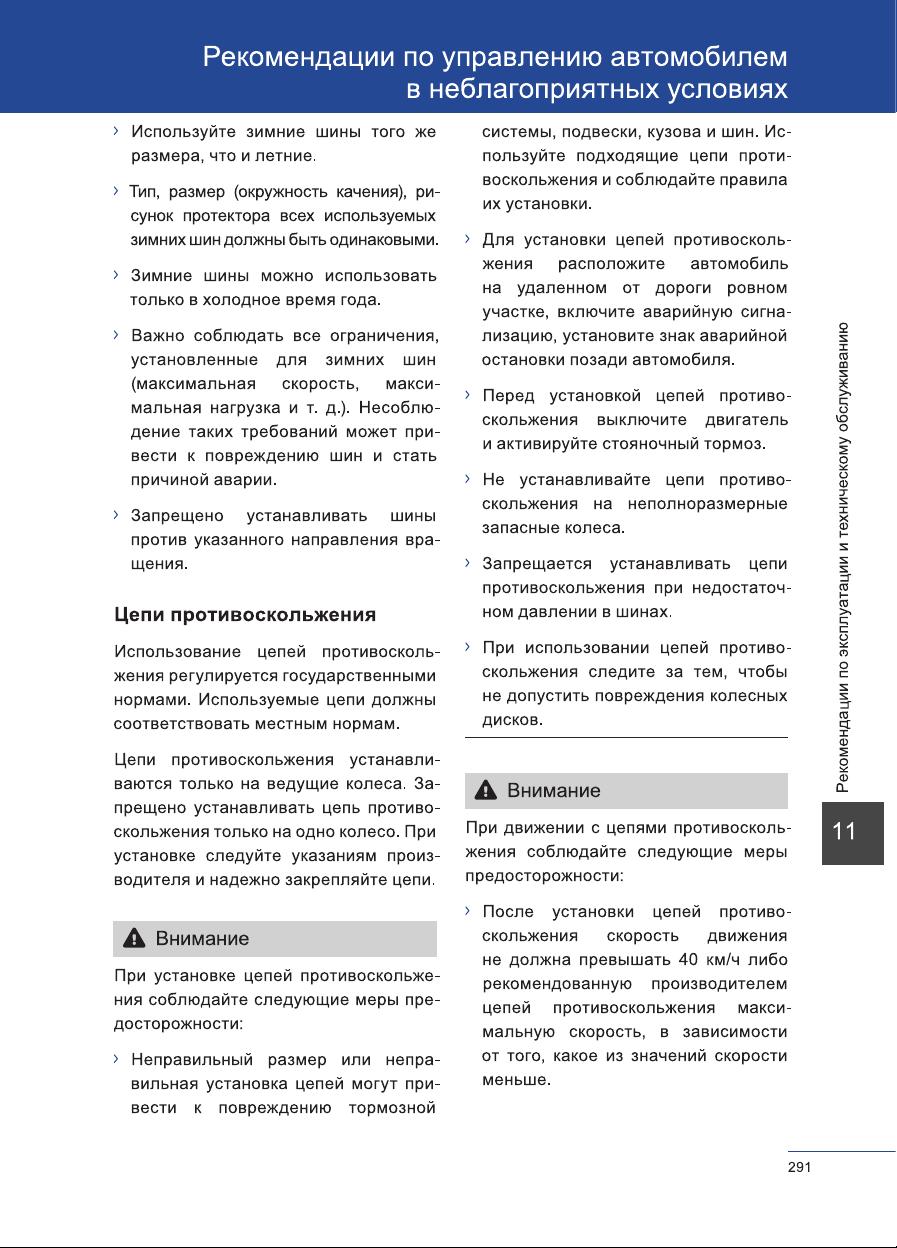 Рекомендации по управлению автомобилем в неблагоприятных условиях

› Используйте зимние шины того же размера, что и летние.

› Тип, размер (окружность качения), рисунок протектора всех используемых зимних шин должны быть одинаковыми.

› Зимние шины можно использовать только в холодное время года.

› Важно соблюдать все ограничения, установленные для зимних шин (максимальная скорость, максимальная нагрузка и т. д.). Несоблюдение таких требований может привести к повреждению шин и стать причиной аварии.

› Запрещено устанавливать шины против указанного направления вращения.

Цепи противоскольжения

Использование цепей противоскольжения регулируется государственными нормами. Используемые цепи должны соответствовать местным нормам.

Цепи противоскольжения устанавливаются только на ведущие колеса. Запрещено устанавливать цепь противоскольжения только на одно колесо. При установке следуйте указаниям производителя и надежно закрепляйте цепи.

Внимание

При установке цепей противоскольжения соблюдайте следующие меры предосторожности:

› Неправильный размер или неправильная установка цепей могут привести к повреждению тормозной системы, подвески, кузова и шин. Используйте подходящие цепи противоскольжения и соблюдайте правила их установки.

› Для установки цепей противоскольжения расположите автомобиль на удаленном от дороги ровном участке, включите аварийную сигнализацию, установите знак аварийной остановки позади автомобиля.

› Перед установкой цепей противоскольжения выключите двигатель и активируйте стояночный тормоз.

› Не устанавливайте цепи противоскольжения на неполноразмерные запасные колеса.

› Запрещается устанавливать цепи противоскольжения при недостаточном давлении в шинах.

› При использовании цепей противоскольжения следите за тем, чтобы не допустить повреждения колесных дисков.

Внимание

При движении с цепями противоскольжения соблюдайте следующие меры предосторожности:

› После установки цепей противоскольжения скорость движения не должна превышать 40 км/ч либо рекомендованную производителем цепей противоскольжения максимальную скорость, в зависимости от того, какое из значений скорости меньше.

Рекомендации по эксплуатации и техническому обслуживанию

11

291